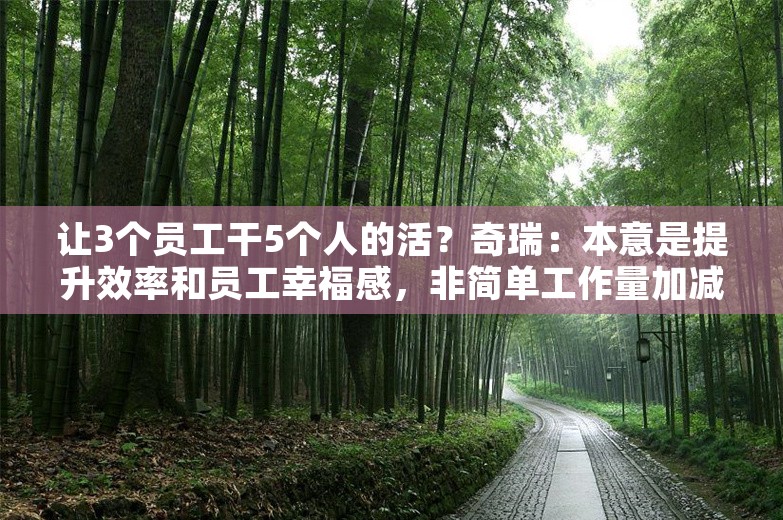 让3个员工干5个人的活？奇瑞：本意是提升效率和员工幸福感，非简单工作量加减